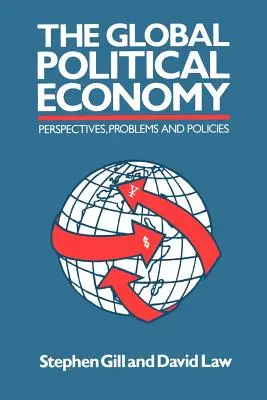 THE GLOBAL POLITICAL ECONOMY

PERSPECTIVES, PROBLEMS AND POLICIES

¥

$

Stephen Gill and David Law